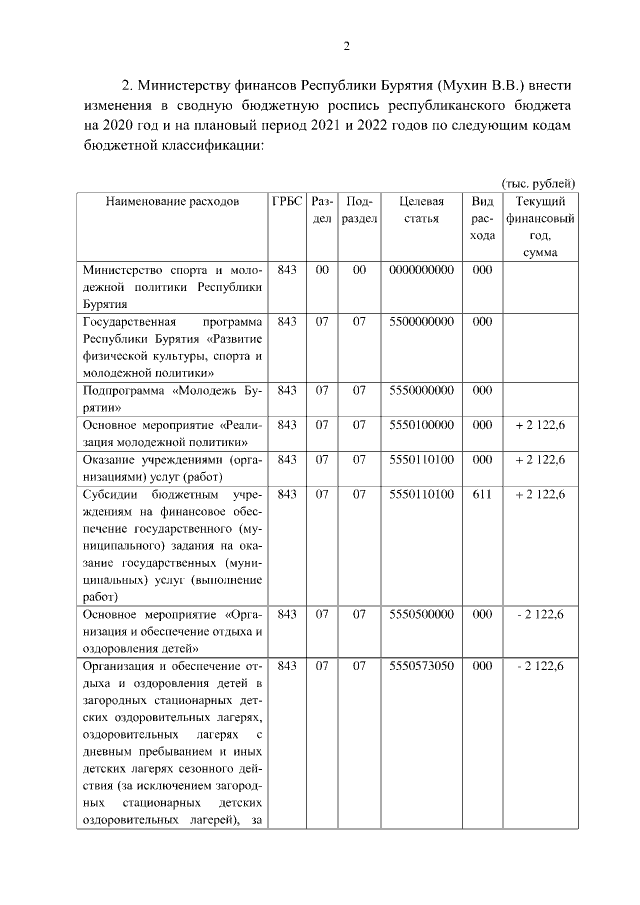 2

2. Министерству финансов Республики Бурятия (Мухин В.В.) внести изменения в сводную бюджетную роспись республиканского бюджета на 2020 год и на плановый период 2021 и 2022 годов по следующим кодам бюджетной классификации:

(тыс. рублей)

| Наименование расходов | ГРБС | Раздел | Подраздел | Целевая статья | Вид расхода | Текущий финансовый год, сумма |
|---|---|---|---|---|---|---|
| Министерство спорта и молодежной политики Республики Бурятия | 843 | 00 | 00 | 0000000000 | 000 | |
| Государственная программа Республики Бурятия «Развитие физической культуры, спорта и молодежной политики» | 843 | 07 | 07 | 5500000000 | 000 | |
| Подпрограмма «Молодежь Бурятии» | 843 | 07 | 07 | 5550000000 | 000 | |
| Основное мероприятие «Реализация молодежной политики» | 843 | 07 | 07 | 5550100000 | 000 | + 2 122,6 |
| Оказание учреждениями (организациями) услуг (работ) | 843 | 07 | 07 | 5550110100 | 000 | + 2 122,6 |
| Субсидии бюджетным учреждениям на финансовое обеспечение государственного (муниципального) задания на оказание государственных (муниципальных) услуг (выполнение работ) | 843 | 07 | 07 | 5550110100 | 611 | + 2 122,6 |
| Основное мероприятие «Организация и обеспечение отдыха и оздоровления детей» | 843 | 07 | 07 | 5550500000 | 000 | - 2 122,6 |
| Организация и обеспечение отдыха и оздоровления детей в загородных стационарных детских оздоровительных лагерях, оздоровительных лагерях с дневным пребыванием и иных детских лагерях сезонного действия (за исключением загородных стационарных детских оздоровительных лагерей), за | 843 | 07 | 07 | 5550573050 | 000 | - 2 122,6 |